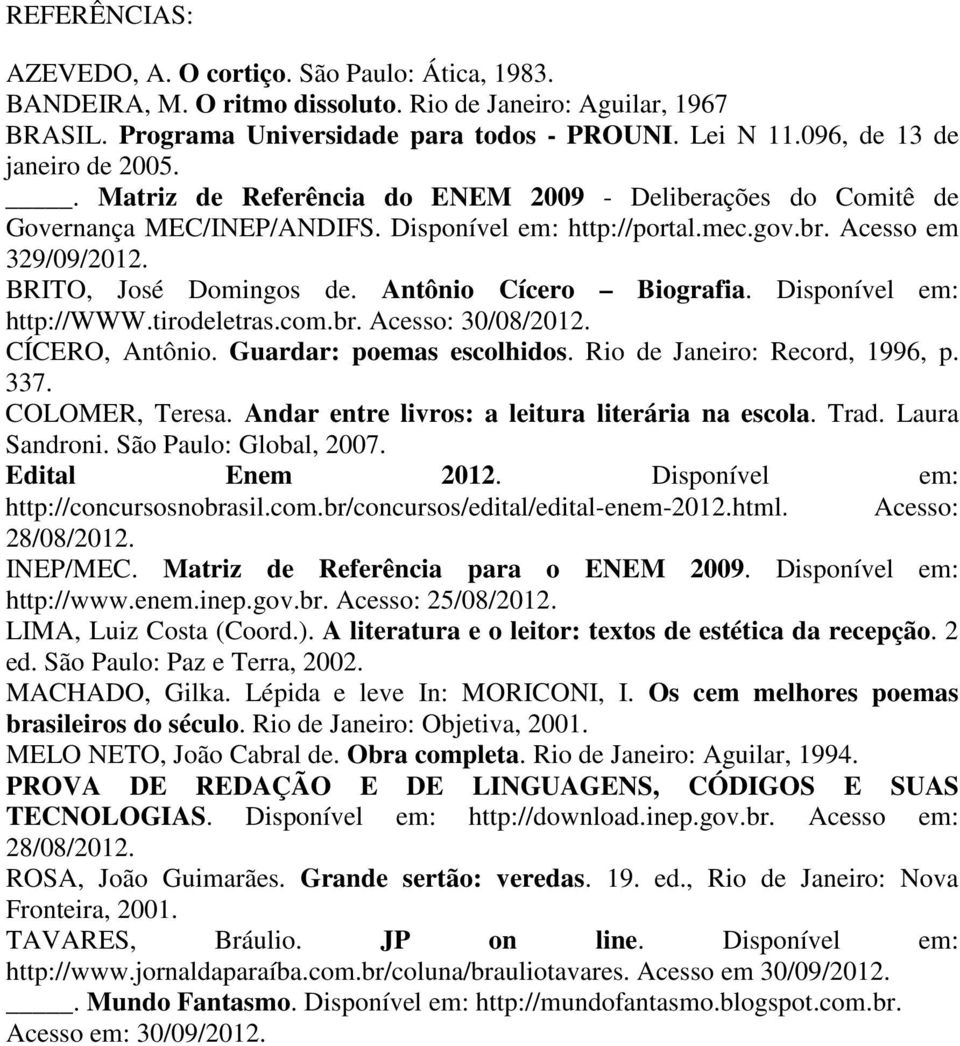 REFERÊNCIAS:

AZEVEDO, A. O cortiço. São Paulo: Ática, 1983.
BANDEIRA, M. O ritmo dissoluto. Rio de Janeiro: Aguilar, 1967
BRASIL. Programa Universidade para todos - PROUNI. Lei N 11.096, de 13 de janeiro de 2005.
____. Matriz de Referência do ENEM 2009 - Deliberações do Comitê de Governança MEC/INEP/ANDIFS. Disponível em: http://portal.mec.gov.br. Acesso em 329/09/2012.
BRITO, José Domingos de. Antônio Cícero – Biografia. Disponível em: http://WWW.tirodeletras.com.br. Acesso: 30/08/2012.
CÍCERO, Antônio. Guardar: poemas escolhidos. Rio de Janeiro: Record, 1996, p. 337.
COLOMER, Teresa. Andar entre livros: a leitura literária na escola. Trad. Laura Sandroni. São Paulo: Global, 2007.
Edital Enem 2012. Disponível em: http://concursosnobrasil.com.br/concursos/edital/edital-enem-2012.html. Acesso: 28/08/2012.
INEP/MEC. Matriz de Referência para o ENEM 2009. Disponível em: http://www.enem.inep.gov.br. Acesso: 25/08/2012.
LIMA, Luiz Costa (Coord.). A literatura e o leitor: textos de estética da recepção. 2 ed. São Paulo: Paz e Terra, 2002.
MACHADO, Gilka. Lépida e leve In: MORICONI, I. Os cem melhores poemas brasileiros do século. Rio de Janeiro: Objetiva, 2001.
MELO NETO, João Cabral de. Obra completa. Rio de Janeiro: Aguilar, 1994.
PROVA DE REDAÇÃO E DE LINGUAGENS, CÓDIGOS E SUAS TECNOLOGIAS. Disponível em: http://download.inep.gov.br. Acesso em: 28/08/2012.
ROSA, João Guimarães. Grande sertão: veredas. 19. ed., Rio de Janeiro: Nova Fronteira, 2001.
TAVARES, Bráulio. JP on line. Disponível em: http://www.jornaldaparaíba.com.br/coluna/brauliotavares. Acesso em 30/09/2012.
____. Mundo Fantasmo. Disponível em: http://mundofantasmo.blogspot.com.br. Acesso em: 30/09/2012.